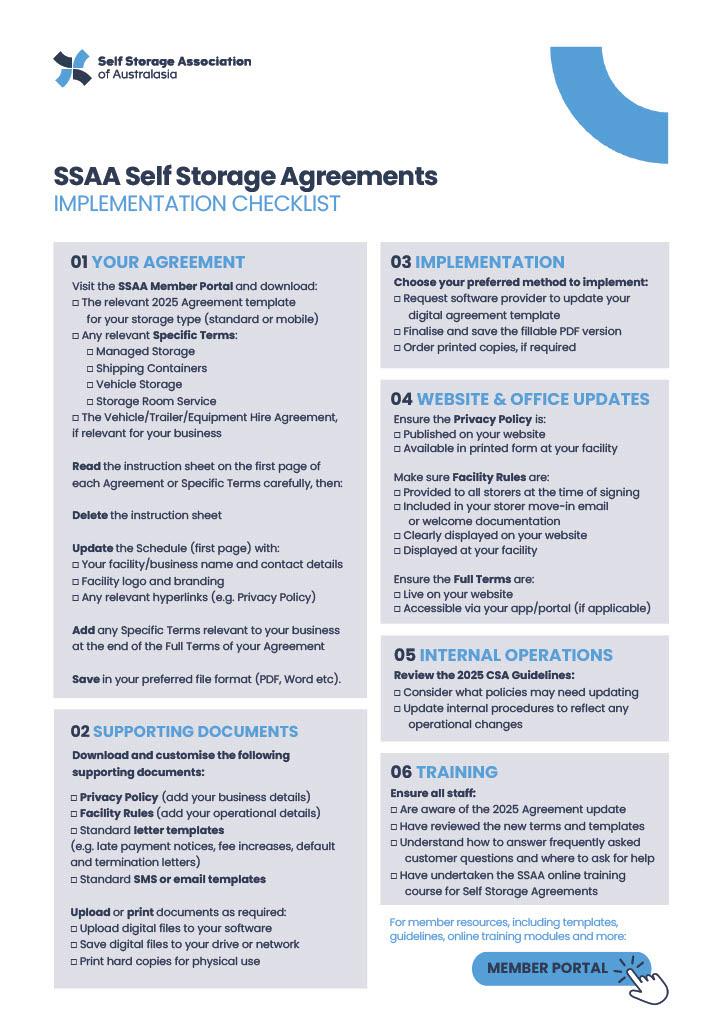 Self Storage Association of Australasia

SSAA Self Storage Agreements
IMPLEMENTATION CHECKLIST

01 YOUR AGREEMENT

Visit the SSAA Member Portal and download:
□ The relevant 2025 Agreement template for your storage type (standard or mobile)
□ Any relevant Specific Terms:
□ Managed Storage
□ Shipping Containers
□ Vehicle Storage
□ Storage Room Service
□ The Vehicle/Trailer/Equipment Hire Agreement, if relevant for your business

Read the instruction sheet on the first page of each Agreement or Specific Terms carefully, then:

Delete the instruction sheet

Update the Schedule (first page) with:
□ Your facility/business name and contact details
□ Facility logo and branding
□ Any relevant hyperlinks (e.g. Privacy Policy)

Add any Specific Terms relevant to your business at the end of the Full Terms of your Agreement

Save in your preferred file format (PDF, Word etc).

02 SUPPORTING DOCUMENTS

Download and customise the following supporting documents:

□ Privacy Policy (add your business details)
□ Facility Rules (add your operational details)
□ Standard letter templates (e.g. late payment notices, fee increases, default and termination letters)
□ Standard SMS or email templates

Upload or print documents as required:
□ Upload digital files to your software
□ Save digital files to your drive or network
□ Print hard copies for physical use

03 IMPLEMENTATION

Choose your preferred method to implement:
□ Request software provider to update your digital agreement template
□ Finalise and save the fillable PDF version
□ Order printed copies, if required

04 WEBSITE & OFFICE UPDATES

Ensure the Privacy Policy is:
□ Published on your website
□ Available in printed form at your facility

Make sure Facility Rules are:
□ Provided to all storers at the time of signing
□ Included in your storer move-in email or welcome documentation
□ Clearly displayed on your website
□ Displayed at your facility

Ensure the Full Terms are:
□ Live on your website
□ Accessible via your app/portal (if applicable)

05 INTERNAL OPERATIONS

Review the 2025 CSA Guidelines:
□ Consider what policies may need updating
□ Update internal procedures to reflect any operational changes

06 TRAINING

Ensure all staff:
□ Are aware of the 2025 Agreement update
□ Have reviewed the new terms and templates
□ Understand how to answer frequently asked customer questions and where to ask for help
□ Have undertaken the SSAA online training course for Self Storage Agreements

For member resources, including templates, guidelines, online training modules and more:

MEMBER PORTAL